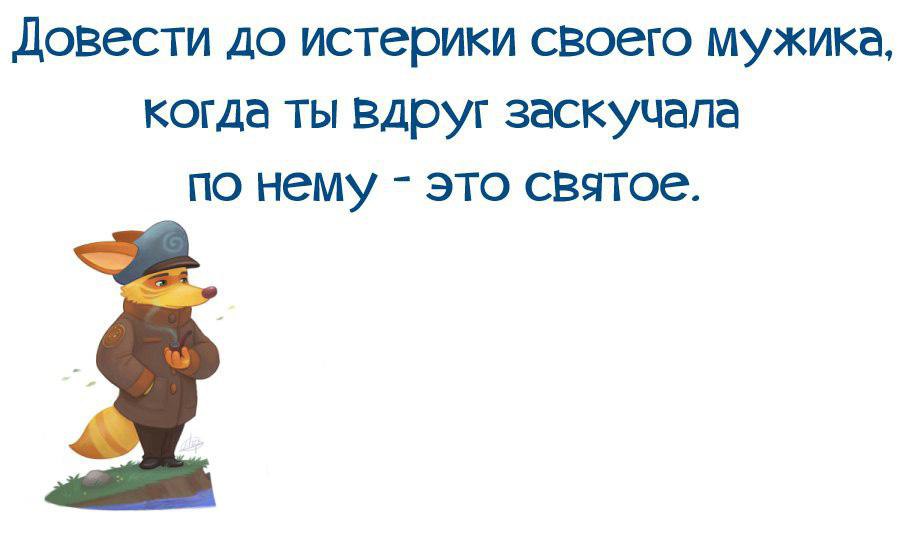 Довести до истерики своего мужика, когда ты вдруг заскучала по нему - это святое.